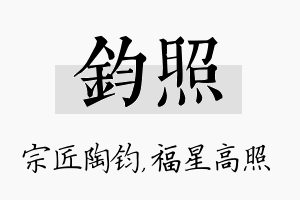 鈞照

宗匠陶钧,福星高照